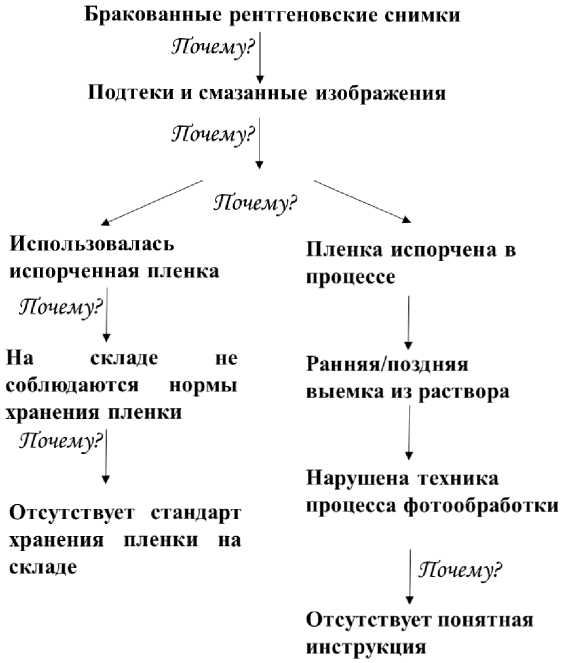 Бракованные рентгеновские снимки

Почему?

Подтеки и смазанные изображения

Почему?

Почему?

Использовалась испорченная пленка

Почему?

На складе не соблюдаются нормы хранения пленки

Почему?

Отсутствует стандарт хранения пленки на складе

Пленка испорчена в процессе

Ранняя/поздняя выемка из раствора

Нарушена техника процесса фотообработки

Почему?

Отсутствует понятная инструкция